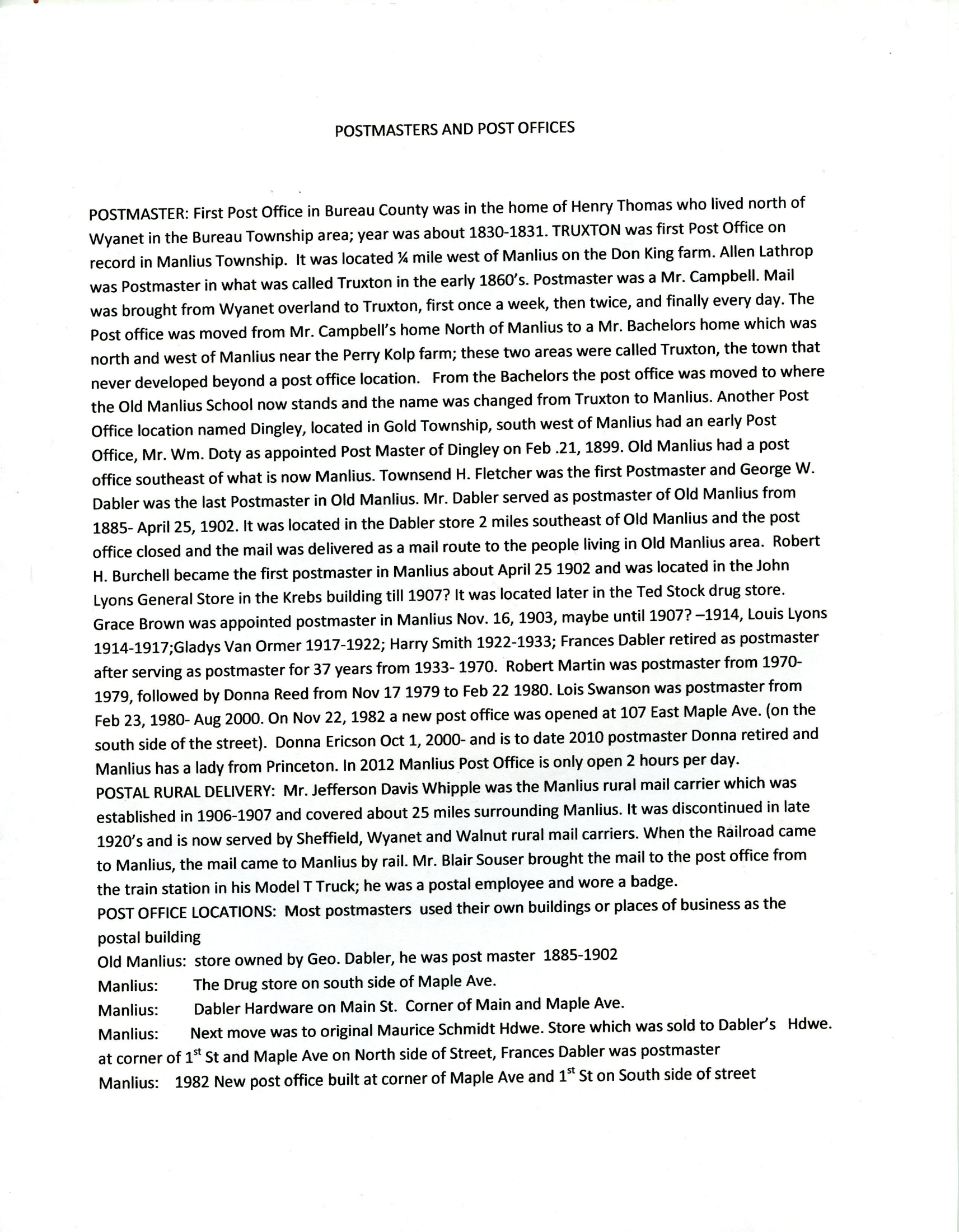 POSTMASTERS AND POST OFFICES

POSTMASTER: First Post Office in Bureau County was in the home of Henry Thomas who lived north of Wyanet in the Bureau Township area; year was about 1830-1831. TRUXTON was first Post Office on record in Manlius Township. It was located ¼ mile west of Manlius on the Don King farm. Allen Lathrop was Postmaster in what was called Truxton in the early 1860's. Postmaster was a Mr. Campbell. Mail was brought from Wyanet overland to Truxton, first once a week, then twice, and finally every day. The Post office was moved from Mr. Campbell's home North of Manlius to a Mr. Bachelors home which was north and west of Manlius near the Perry Kolp farm; these two areas were called Truxton, the town that never developed beyond a post office location. From the Bachelors the post office was moved to where the Old Manlius School now stands and the name was changed from Truxton to Manlius. Another Post Office location named Dingley, located in Gold Township, south west of Manlius had an early Post Office, Mr. Wm. Doty as appointed Post Master of Dingley on Feb .21, 1899. Old Manlius had a post office southeast of what is now Manlius. Townsend H. Fletcher was the first Postmaster and George W. Dabler was the last Postmaster in Old Manlius. Mr. Dabler served as postmaster of Old Manlius from 1885- April 25, 1902. It was located in the Dabler store 2 miles southeast of Old Manlius and the post office closed and the mail was delivered as a mail route to the people living in Old Manlius area. Robert H. Burchell became the first postmaster in Manlius about April 25 1902 and was located in the John Lyons General Store in the Krebs building till 1907? It was located later in the Ted Stock drug store. Grace Brown was appointed postmaster in Manlius Nov. 16, 1903, maybe until 1907? –1914, Louis Lyons 1914-1917;Gladys Van Ormer 1917-1922; Harry Smith 1922-1933; Frances Dabler retired as postmaster after serving as postmaster for 37 years from 1933- 1970. Robert Martin was postmaster from 1970-1979, followed by Donna Reed from Nov 17 1979 to Feb 22 1980. Lois Swanson was postmaster from Feb 23, 1980- Aug 2000. On Nov 22, 1982 a new post office was opened at 107 East Maple Ave. (on the south side of the street). Donna Ericson Oct 1, 2000- and is to date 2010 postmaster Donna retired and Manlius has a lady from Princeton. In 2012 Manlius Post Office is only open 2 hours per day.
POSTAL RURAL DELIVERY: Mr. Jefferson Davis Whipple was the Manlius rural mail carrier which was established in 1906-1907 and covered about 25 miles surrounding Manlius. It was discontinued in late 1920's and is now served by Sheffield, Wyanet and Walnut rural mail carriers. When the Railroad came to Manlius, the mail came to Manlius by rail. Mr. Blair Souser brought the mail to the post office from the train station in his Model T Truck; he was a postal employee and wore a badge.
POST OFFICE LOCATIONS: Most postmasters used their own buildings or places of business as the postal building
Old Manlius: store owned by Geo. Dabler, he was post master 1885-1902
Manlius: The Drug store on south side of Maple Ave.
Manlius: Dabler Hardware on Main St. Corner of Main and Maple Ave.
Manlius: Next move was to original Maurice Schmidt Hdwe. Store which was sold to Dabler's Hdwe. at corner of 1$^{st}$ St and Maple Ave on North side of Street, Frances Dabler was postmaster
Manlius: 1982 New post office built at corner of Maple Ave and 1$^{st}$ St on South side of street